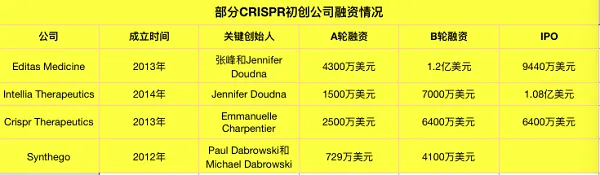 部分CRISPR初创公司融资情况

| 公司 | 成立时间 | 关键创始人 | A轮融资 | B轮融资 | IPO |
|---|---|---|---|---|---|
| Editas Medicine | 2013年 | 张峰和Jennifer Doudna | 4300万美元 | 1.2亿美元 | 9440万美元 |
| Intellia Therapeutics | 2014年 | Jennifer Doudna | 1500万美元 | 7000万美元 | 1.08亿美元 |
| Crispr Therapeutics | 2013年 | Emmanuelle Charpentier | 2500万美元 | 6400万美元 | 6400万美元 |
| Synthego | 2012年 | Paul Dabrowski和Michael Dabrowski | 729万美元 | 4100万美元 | |